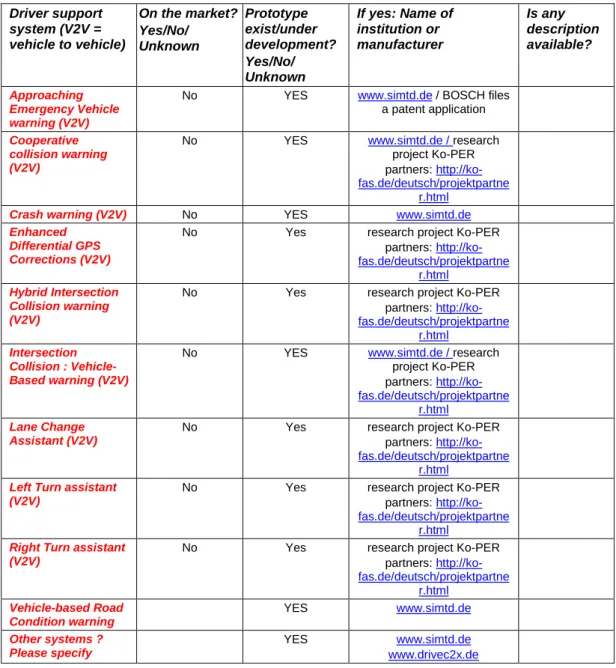 | Driver support system (V2V = vehicle to vehicle) | On the market? Yes/No/ Unknown | Prototype exist/under development? Yes/No/ Unknown | If yes: Name of institution or manufacturer | Is any description available? |
|---|---|---|---|---|
| Approaching Emergency Vehicle warning (V2V) | No | YES | www.simtd.de / BOSCH files a patent application | |
| Cooperative collision warning (V2V) | No | YES | www.simtd.de / research project Ko-PER partners: http://ko-fas.de/deutsch/projektpartner.html | |
| Crash warning (V2V) | No | YES | www.simtd.de | |
| Enhanced Differential GPS Corrections (V2V) | No | Yes | research project Ko-PER partners: http://ko-fas.de/deutsch/projektpartner.html | |
| Hybrid Intersection Collision warning (V2V) | No | Yes | research project Ko-PER partners: http://ko-fas.de/deutsch/projektpartner.html | |
| Intersection Collision : Vehicle-Based warning (V2V) | No | YES | www.simtd.de / research project Ko-PER partners: http://ko-fas.de/deutsch/projektpartner.html | |
| Lane Change Assistant (V2V) | No | Yes | research project Ko-PER partners: http://ko-fas.de/deutsch/projektpartner.html | |
| Left Turn assistant (V2V) | No | Yes | research project Ko-PER partners: http://ko-fas.de/deutsch/projektpartner.html | |
| Right Turn assistant (V2V) | No | Yes | research project Ko-PER partners: http://ko-fas.de/deutsch/projektpartner.html | |
| Vehicle-based Road Condition warning | | YES | www.simtd.de | |
| Other systems ? Please specify | | YES | www.simtd.de www.drivec2x.de | |